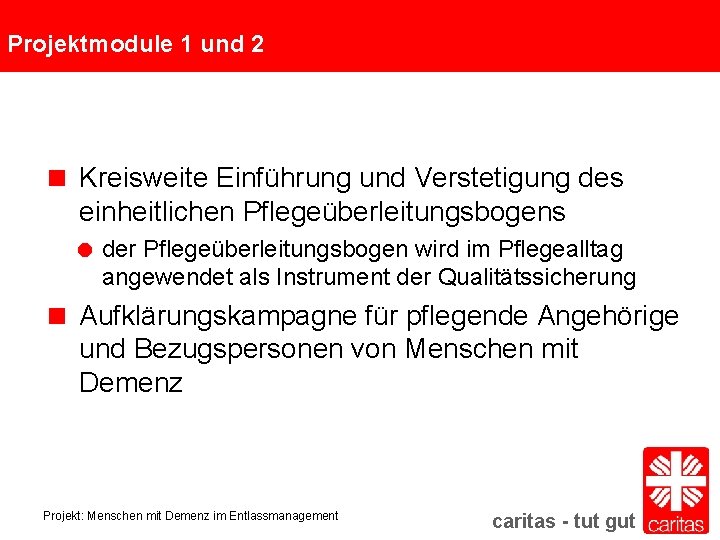 Projektmodule 1 und 2

Kreisweite Einführung und Verstetigung des einheitlichen Pflegeüberleitungsbogens

der Pflegeüberleitungsbogen wird im Pflegealltag angewendet als Instrument der Qualitätssicherung

Aufklärungskampagne für pflegende Angehörige und Bezugspersonen von Menschen mit Demenz

Projekt: Menschen mit Demenz im Entlassmanagement

caritas - tut gut

caritas